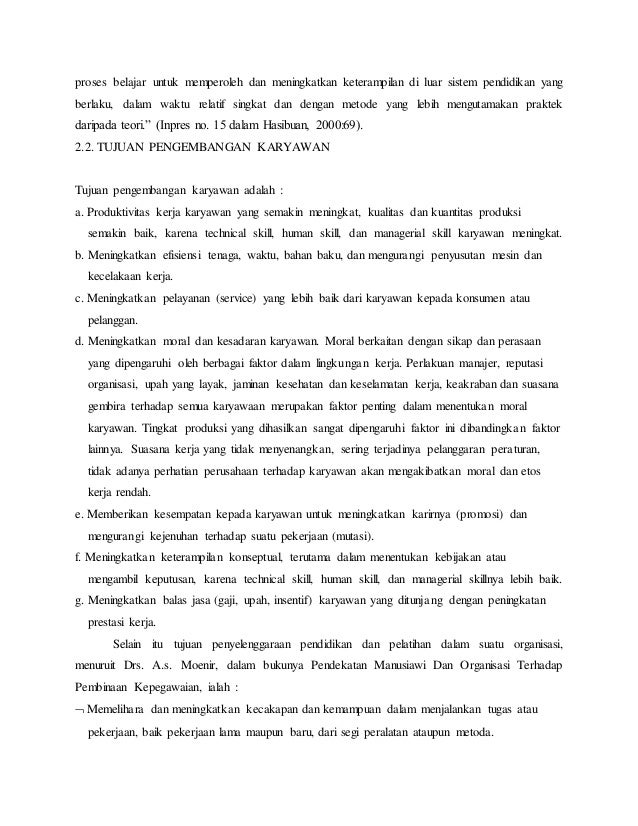 proses belajar untuk memperoleh dan meningkatkan keterampilan di luar sistem pendidikan yang berlaku, dalam waktu relatif singkat dan dengan metode yang lebih mengutamakan praktek daripada teori." (Inpres no. 15 dalam Hasibuan, 2000:69).

2.2. TUJUAN PENGEMBANGAN KARYAWAN

Tujuan pengembangan karyawan adalah :

a. Produktivitas kerja karyawan yang semakin meningkat, kualitas dan kuantitas produksi semakin baik, karena technical skill, human skill, dan managerial skill karyawan meningkat.

b. Meningkatkan efisiensi tenaga, waktu, bahan baku, dan mengurangi penyusutan mesin dan kecelakaan kerja.

c. Meningkatkan pelayanan (service) yang lebih baik dari karyawan kepada konsumen atau pelanggan.

d. Meningkatkan moral dan kesadaran karyawan. Moral berkaitan dengan sikap dan perasaan yang dipengaruhi oleh berbagai faktor dalam lingkungan kerja. Perlakuan manajer, reputasi organisasi, upah yang layak, jaminan kesehatan dan keselamatan kerja, keakraban dan suasana gembira terhadap semua karyawaan merupakan faktor penting dalam menentukan moral karyawan. Tingkat produksi yang dihasilkan sangat dipengaruhi faktor ini dibandingkan faktor lainnya. Suasana kerja yang tidak menyenangkan, sering terjadinya pelanggaran peraturan, tidak adanya perhatian perusahaan terhadap karyawan akan mengakibatkan moral dan etos kerja rendah.

e. Memberikan kesempatan kepada karyawan untuk meningkatkan karirnya (promosi) dan mengurangi kejenuhan terhadap suatu pekerjaan (mutasi).

f. Meningkatkan keterampilan konseptual, terutama dalam menentukan kebijakan atau mengambil keputusan, karena technical skill, human skill, dan managerial skillnya lebih baik.

g. Meningkatkan balas jasa (gaji, upah, insentif) karyawan yang ditunjang dengan peningkatan prestasi kerja.

Selain itu tujuan penyelenggaraan pendidikan dan pelatihan dalam suatu organisasi, menuruit Drs. A.s. Moenir, dalam bukunya Pendekatan Manusiawi Dan Organisasi Terhadap Pembinaan Kepegawaian, ialah :

¬ Memelihara dan meningkatkan kecakapan dan kemampuan dalam menjalankan tugas atau pekerjaan, baik pekerjaan lama maupun baru, dari segi peralatan ataupun metoda.